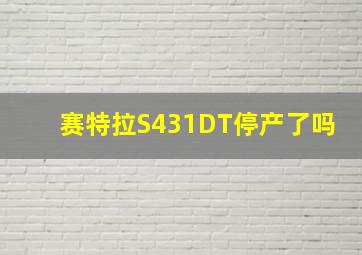 赛特拉S431DT停产了吗